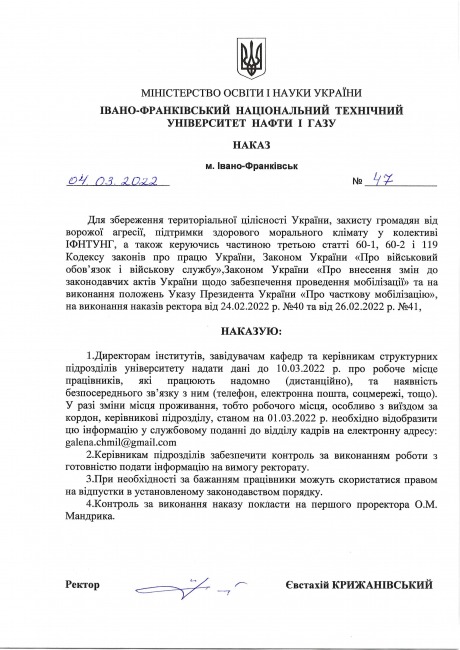 МІНІСТЕРСТВО ОСВІТИ І НАУКИ УКРАЇНИ
ІВАНО-ФРАНКІВСЬКИЙ НАЦІОНАЛЬНИЙ ТЕХНІЧНИЙ УНІВЕРСИТЕТ НАФТИ І ГАЗУ

НАКАЗ

м. Івано-Франківськ

04.03.2022 № 47

Для збереження територіальної цілісності України, захисту громадян від ворожої агресії, підтримки здорового морального клімату у колективі ІФНТУНГ, а також керуючись частиною третьою статті 60-1, 60-2 і 119 Кодексу законів про працю України, Законом України «Про військовий обов'язок і військову службу»,Законом України «Про внесення змін до законодавчих актів України щодо забезпечення проведення мобілізації» та на виконання положень Указу Президента України «Про часткову мобілізацію», на виконання наказів ректора від 24.02.2022 р. №40 та від 26.02.2022 р. №41,

НАКАЗУЮ:

1.Директорам інститутів, завідувачам кафедр та керівникам структурних підрозділів університету надати дані до 10.03.2022 р. про робоче місце працівників, які працюють надомно (дистанційно), та наявність безпосереднього зв'язку з ним (телефон, електронна пошта, соцмережі, тощо). У разі зміни місця проживання, тобто робочого місця, особливо з виїздом за кордон, керівникові підрозділу, станом на 01.03.2022 р. необхідно відобразити цю інформацію у службовому поданні до відділу кадрів на електронну адресу: galena.chmil@gmail.com

2.Керівникам підрозділів забезпечити контроль за виконанням роботи з готовністю подати інформацію на вимогу ректорату.

3.При необхідності за бажанням працівники можуть скористатися правом на відпустки в установленому законодавством порядку.

4.Контроль за виконання наказу покласти на першого проректора О.М. Мандрика.

Ректор Євстахій КРИЖАНІВСЬКИЙ